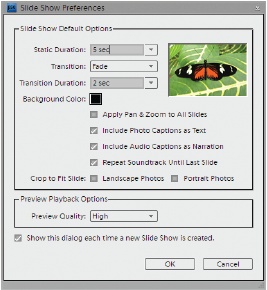 Slide Show Preferences

Slide Show Default Options

Static Duration: 5 sec

Transition: Fade

Transition Duration: 2 sec

Background Color:

Apply Pan & Zoom to All Slides

Include Photo Captions as Text

Include Audio Captions as Narration

Repeat Soundtrack Until Last Slide

Crop to Fit Slide: Landscape Photos Portrait Photos

Preview Playback Options

Preview Quality: High

Show this dialog each time a new Slide Show is created.

OK Cancel